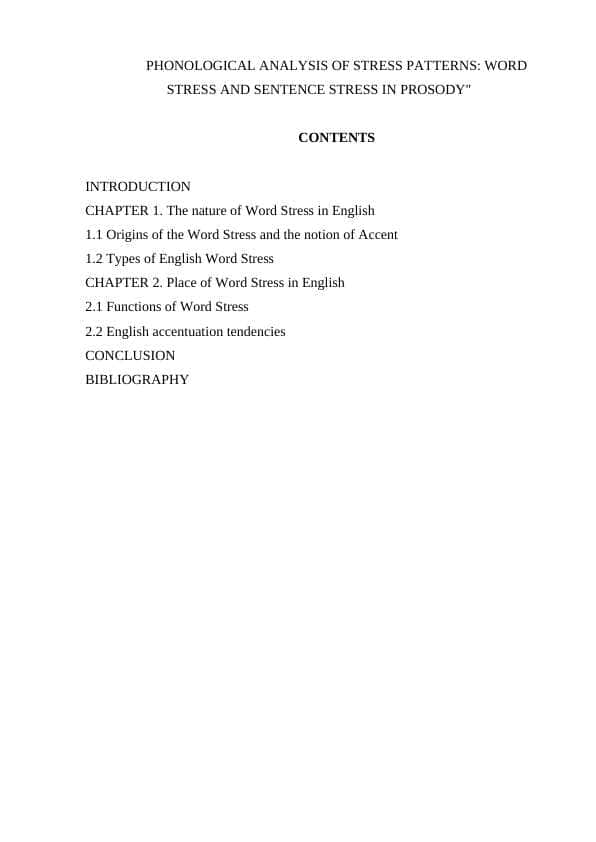 PHONOLOGICAL ANALYSIS OF STRESS PATTERNS: WORD STRESS AND SENTENCE STRESS IN PROSODY"

CONTENTS

INTRODUCTION
CHAPTER 1. The nature of Word Stress in English
1.1 Origins of the Word Stress and the notion of Accent
1.2 Types of English Word Stress
CHAPTER 2. Place of Word Stress in English
2.1 Functions of Word Stress
2.2 English accentuation tendencies
CONCLUSION
BIBLIOGRAPHY